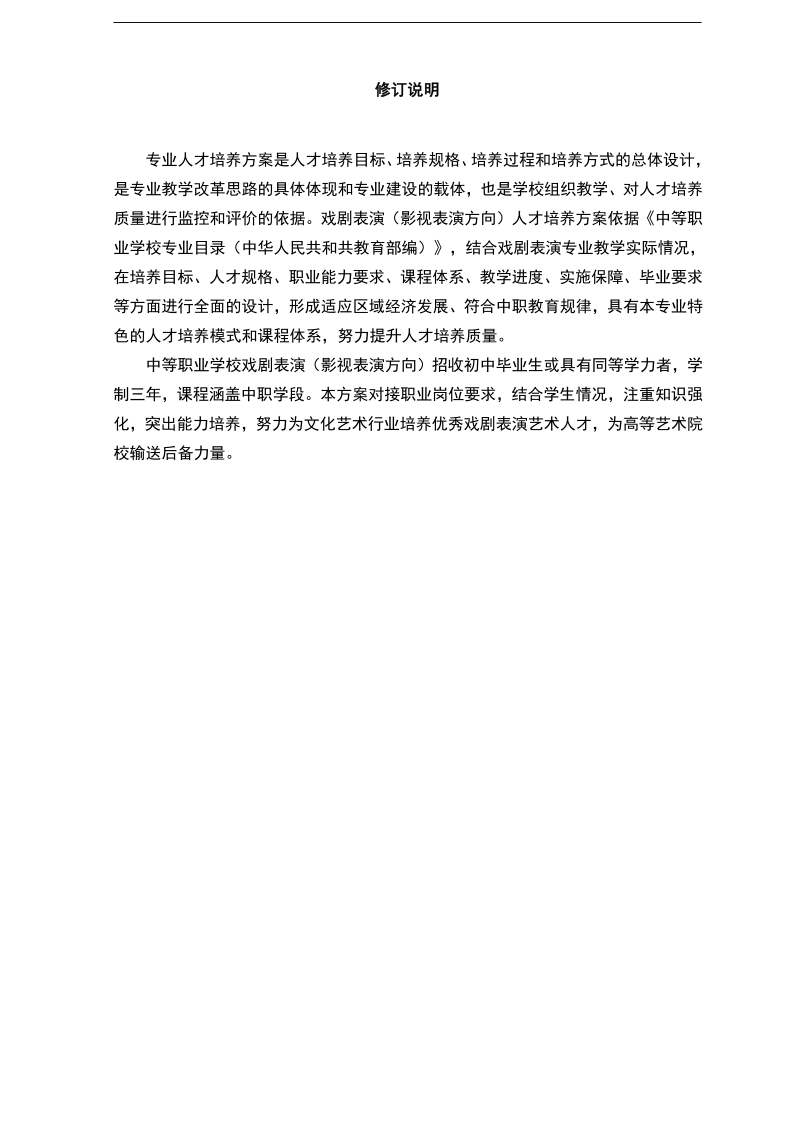 修订说明

专业人才培养方案是人才培养目标、培养规格、培养过程和培养方式的总体设计，是专业教学改革思路的具体体现和专业建设的载体，也是学校组织教学、对人才培养质量进行监控和评价的依据。戏剧表演（影视表演方向）人才培养方案依据《中等职业学校专业目录（中华人民共和共教育部编）》，结合戏剧表演专业教学实际情况，在培养目标、人才规格、职业能力要求、课程体系、教学进度、实施保障、毕业要求等方面进行全面的设计，形成适应区域经济发展、符合中职教育规律，具有本专业特色的人才培养模式和课程体系，努力提升人才培养质量。

中等职业学校戏剧表演（影视表演方向）招收初中毕业生或具有同等学力者，学制三年，课程涵盖中职学段。本方案对接职业岗位要求，结合学生情况，注重知识强化，突出能力培养，努力为文化艺术行业培养优秀戏剧表演艺术人才，为高等艺术院校输送后备力量。